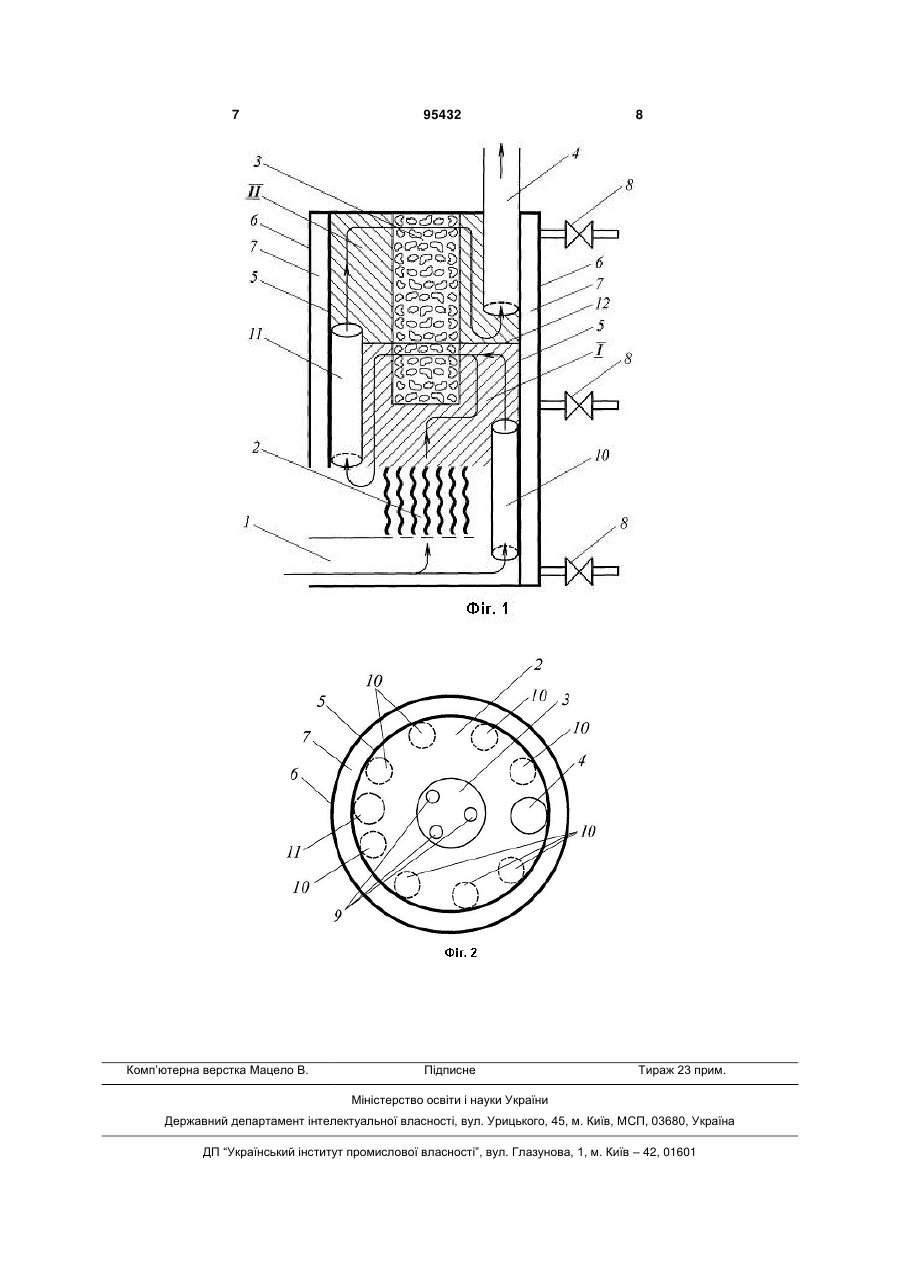 7 95432 8

3
II
6
7
5
11
2
1
4
8
6
7
12
5
I
8
10
8

Фіг. 1

10
5
7
6
11
10
9
2
10
3
10
4
10

Фіг. 2

Комп'ютерна верстка Мацело В. Підписне Тираж 23 прим.

Міністерство освіти і науки України

Державний департамент інтелектуальної власності, вул. Урицького, 45, м. Київ, МСП, 03680, Україна

ДП "Український інститут промислової власності", вул. Глазунова, 1, м. Київ – 42, 01601